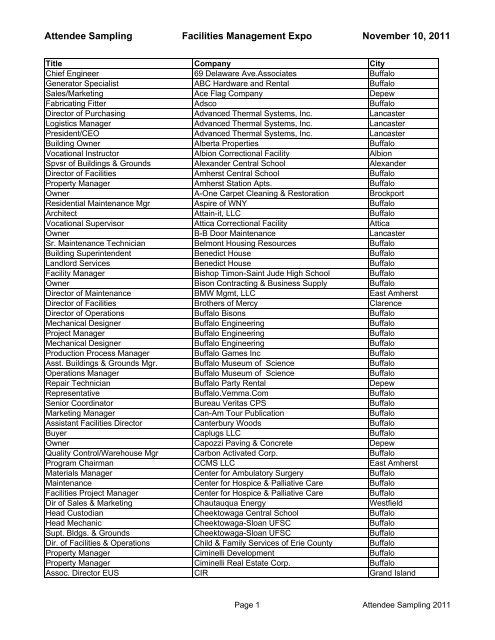 Attendee Sampling    Facilities Management Expo    November 10, 2011

| Title | Company | City |
|---|---|---|
| Chief Engineer | 69 Delaware Ave.Associates | Buffalo |
| Generator Specialist | ABC Hardware and Rental | Buffalo |
| Sales/Marketing | Ace Flag Company | Depew |
| Fabricating Fitter | Adsco | Buffalo |
| Director of Purchasing | Advanced Thermal Systems, Inc. | Lancaster |
| Logistics Manager | Advanced Thermal Systems, Inc. | Lancaster |
| President/CEO | Advanced Thermal Systems, Inc. | Lancaster |
| Building Owner | Alberta Properties | Buffalo |
| Vocational Instructor | Albion Correctional Facility | Albion |
| Spvsr of Buildings & Grounds | Alexander Central School | Alexander |
| Director of Facilities | Amherst Central School | Buffalo |
| Property Manager | Amherst Station Apts. | Buffalo |
| Owner | A-One Carpet Cleaning & Restoration | Brockport |
| Residential Maintenance Mgr | Aspire of WNY | Buffalo |
| Architect | Attain-it, LLC | Buffalo |
| Vocational Supervisor | Attica Correctional Facility | Attica |
| Owner | B-B Door Maintenance | Lancaster |
| Sr. Maintenance Technician | Belmont Housing Resources | Buffalo |
| Building Superintendent | Benedict House | Buffalo |
| Landlord Services | Benedict House | Buffalo |
| Facility Manager | Bishop Timon-Saint Jude High School | Buffalo |
| Owner | Bison Contracting & Business Supply | Buffalo |
| Director of Maintenance | BMW Mgmt, LLC | East Amherst |
| Director of Facilities | Brothers of Mercy | Clarence |
| Director of Operations | Buffalo Bisons | Buffalo |
| Mechanical Designer | Buffalo Engineering | Buffalo |
| Project Manager | Buffalo Engineering | Buffalo |
| Mechanical Designer | Buffalo Engineering | Buffalo |
| Production Process Manager | Buffalo Games Inc | Buffalo |
| Asst. Buildings & Grounds Mgr. | Buffalo Museum of Science | Buffalo |
| Operations Manager | Buffalo Museum of Science | Buffalo |
| Repair Technician | Buffalo Party Rental | Depew |
| Representative | Buffalo.Vemma.Com | Buffalo |
| Senior Coordinator | Bureau Veritas CPS | Buffalo |
| Marketing Manager | Can-Am Tour Publication | Buffalo |
| Assistant Facilities Director | Canterbury Woods | Buffalo |
| Buyer | Caplugs LLC | Buffalo |
| Owner | Capozzi Paving & Concrete | Depew |
| Quality Control/Warehouse Mgr | Carbon Activated Corp. | Buffalo |
| Program Chairman | CCMS LLC | East Amherst |
| Materials Manager | Center for Ambulatory Surgery | Buffalo |
| Maintenance | Center for Hospice & Palliative Care | Buffalo |
| Facilities Project Manager | Center for Hospice & Palliative Care | Buffalo |
| Dir of Sales & Marketing | Chautauqua Energy | Westfield |
| Head Custodian | Cheektowaga Central School | Buffalo |
| Head Mechanic | Cheektowaga-Sloan UFSC | Buffalo |
| Supt. Bldgs. & Grounds | Cheektowaga-Sloan UFSC | Buffalo |
| Dir. of Facilities & Operations | Child & Family Services of Erie County | Buffalo |
| Property Manager | Ciminelli Development | Buffalo |
| Property Manager | Ciminelli Real Estate Corp. | Buffalo |
| Assoc. Director EUS | CIR | Grand Island |

Page 1    Attendee Sampling 2011